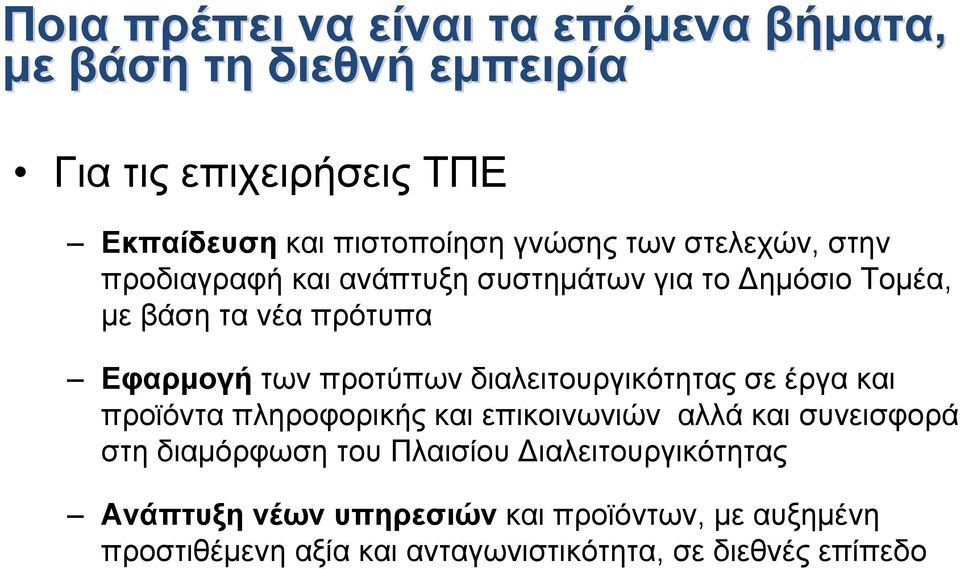 Ποια πρέπει να είναι τα επόμενα βήματα, με βάση τη διεθνή εμπειρία

• Για τις επιχειρήσεις ΤΠΕ

– Εκπαίδευση και πιστοποίηση γνώσης των στελεχών, στην προδιαγραφή και ανάπτυξη συστημάτων για το Δημόσιο Τομέα, με βάση τα νέα πρότυπα

– Εφαρμογή των προτύπων διαλειτουργικότητας σε έργα και προϊόντα πληροφορικής και επικοινωνιών αλλά και συνεισφορά στη διαμόρφωση του Πλαισίου Διαλειτουργικότητας

– Ανάπτυξη νέων υπηρεσιών και προϊόντων, με αυξημένη προστιθέμενη αξία και ανταγωνιστικότητα, σε διεθνές επίπεδο